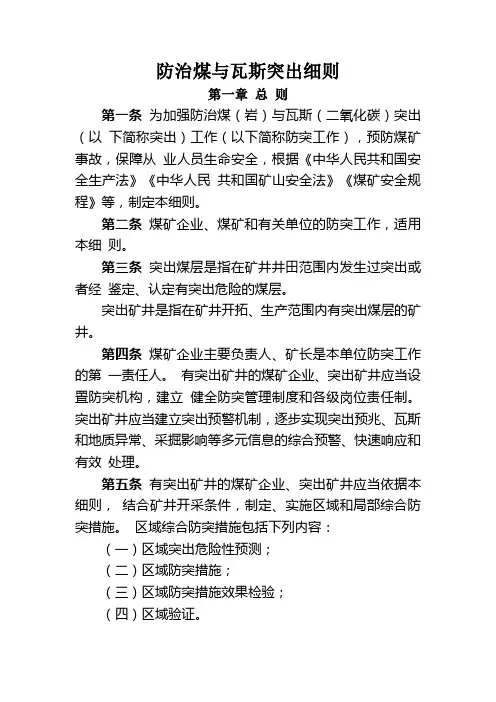 防治煤与瓦斯突出细则

第一章 总 则

第一条 为加强防治煤（岩）与瓦斯（二氧化碳）突出（以 下简称突出）工作（以下简称防突工作），预防煤矿事故，保障从 业人员生命安全，根据《中华人民共和国安全生产法》《中华人民 共和国矿山安全法》《煤矿安全规程》等，制定本细则。

第二条 煤矿企业、煤矿和有关单位的防突工作，适用本细 则。

第三条 突出煤层是指在矿井井田范围内发生过突出或者经 鉴定、认定有突出危险的煤层。

突出矿井是指在矿井开拓、生产范围内有突出煤层的矿井。

第四条 煤矿企业主要负责人、矿长是本单位防突工作的第 一责任人。 有突出矿井的煤矿企业、突出矿井应当设置防突机构，建立 健全防突管理制度和各级岗位责任制。突出矿井应当建立突出预警机制，逐步实现突出预兆、瓦斯和地质异常、采掘影响等多元信息的综合预警、快速响应和有效 处理。

第五条 有突出矿井的煤矿企业、突出矿井应当依据本细则， 结合矿井开采条件，制定、实施区域和局部综合防突措施。 区域综合防突措施包括下列内容：

（一）区域突出危险性预测；

（二）区域防突措施；

（三）区域防突措施效果检验；

（四）区域验证。